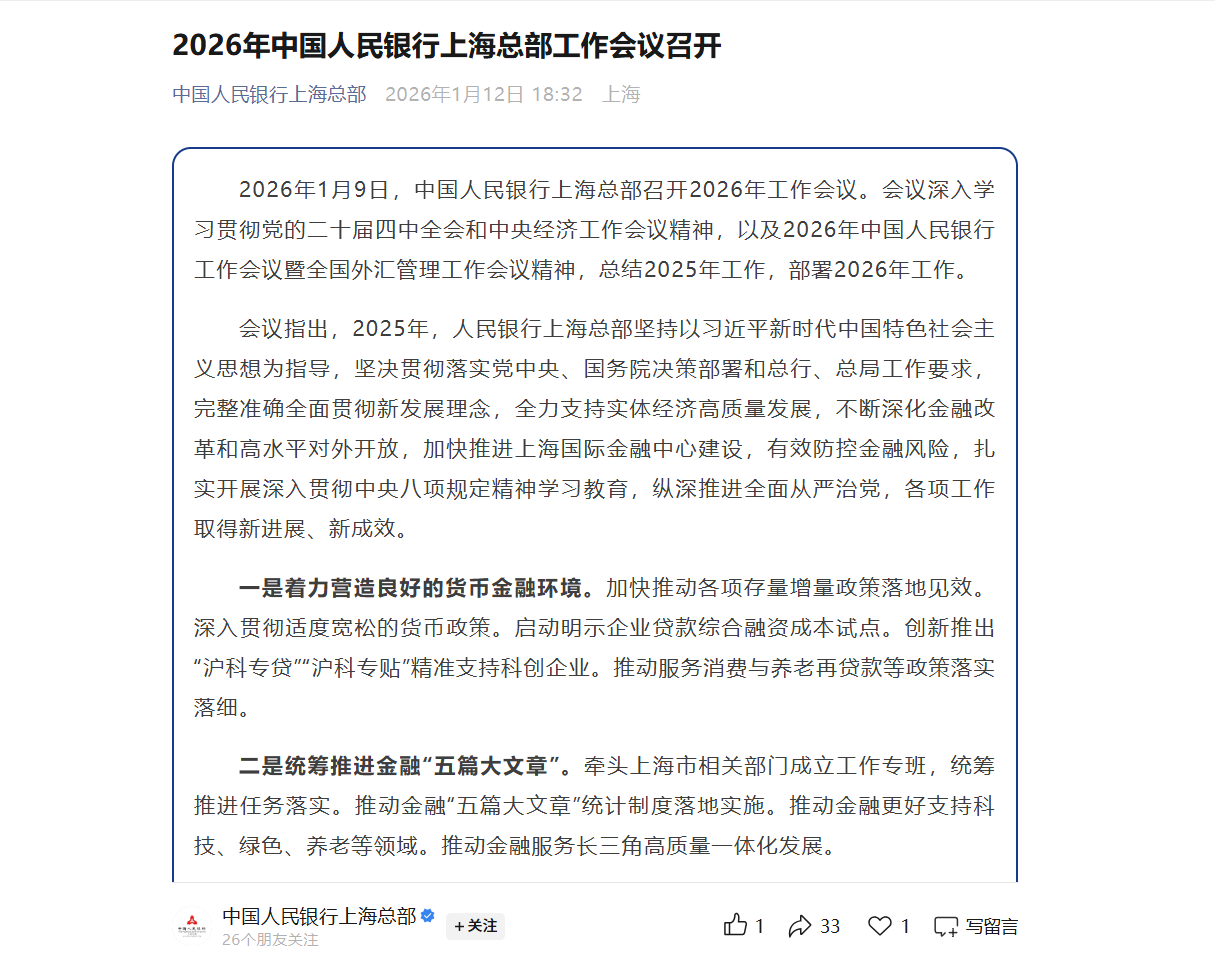 2026年中国人民银行上海总部工作会议召开

中国人民银行上海总部 2026年1月12日 18:32 上海

2026年1月9日，中国人民银行上海总部召开2026年工作会议。会议深入学习贯彻党的二十届四中全会和中央经济工作会议精神，以及2026年中国人民银行工作会议暨全国外汇管理工作会议精神，总结2025年工作，部署2026年工作。

会议指出，2025年，人民银行上海总部坚持以习近平新时代中国特色社会主义思想为指导，坚决贯彻落实党中央、国务院决策部署和总行、总局工作要求，完整准确全面贯彻新发展理念，全力支持实体经济高质量发展，不断深化金融改革和高水平对外开放，加快推进上海国际金融中心建设，有效防控金融风险，扎实开展深入贯彻中央八项规定精神学习教育，纵深推进全面从严治党，各项工作取得新进展、新成效。

一是着力营造良好的货币金融环境。加快推动各项存量增量政策落地见效。深入贯彻适度宽松的货币政策。启动明示企业贷款综合融资成本试点。创新推出“沪科专贷”“沪科专贴”精准支持科创企业。推动服务消费与养老再贷款等政策落实落细。

二是统筹推进金融“五篇大文章”。牵头上海市相关部门成立工作专班，统筹推进任务落实。推动金融“五篇大文章”统计制度落地实施。推动金融更好支持科技、绿色、养老等领域。推动金融服务长三角高质量一体化发展。

中国人民银行上海总部
26个朋友关注
+关注
1 33 1 写留言